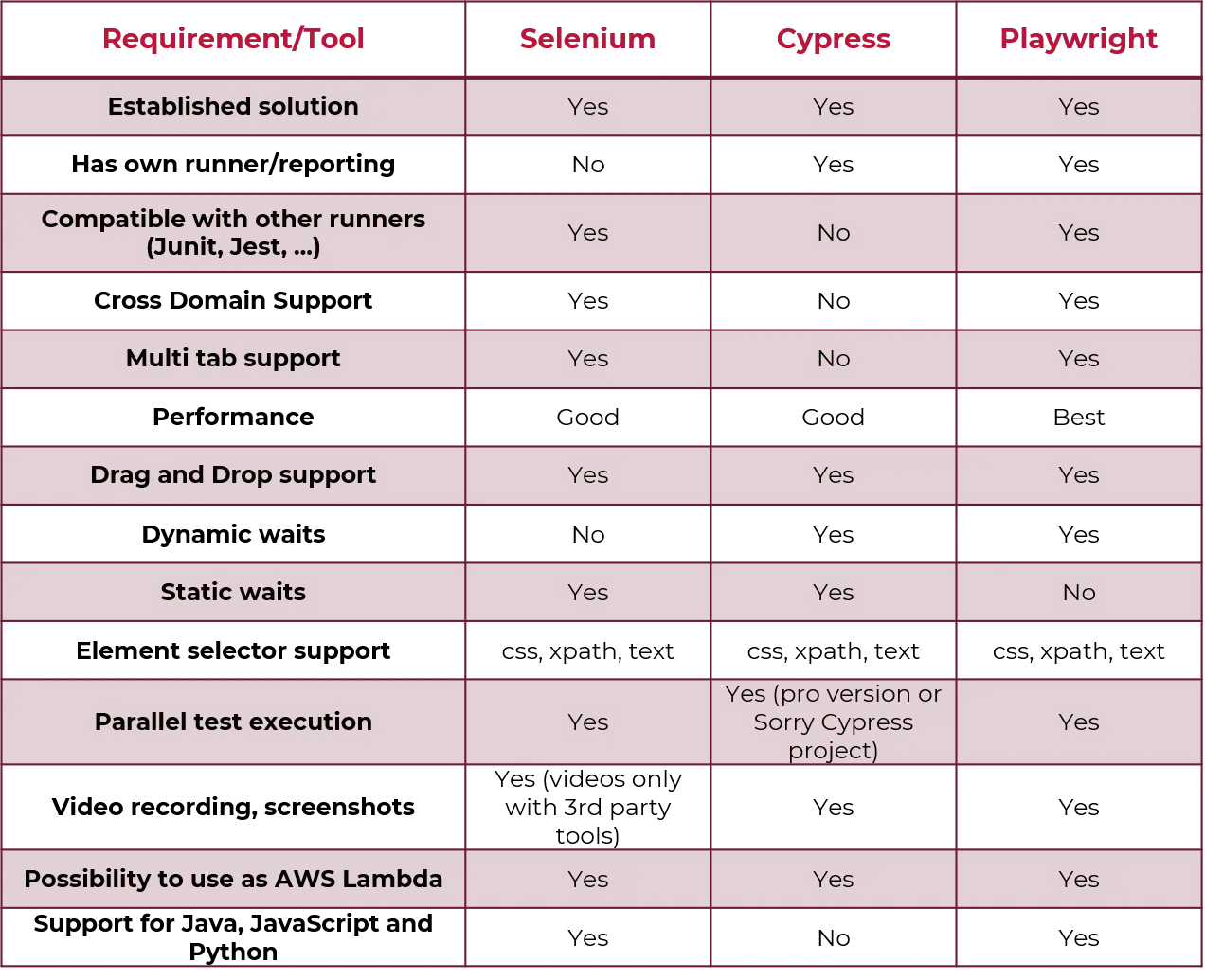 | Requirement/Tool | Selenium | Cypress | Playwright |
|---|---|---|---|
| Established solution | Yes | Yes | Yes |
| Has own runner/reporting | No | Yes | Yes |
| Compatible with other runners (Junit, Jest, ...) | Yes | No | Yes |
| Cross Domain Support | Yes | No | Yes |
| Multi tab support | Yes | No | Yes |
| Performance | Good | Good | Best |
| Drag and Drop support | Yes | Yes | Yes |
| Dynamic waits | No | Yes | Yes |
| Static waits | Yes | Yes | No |
| Element selector support | css, xpath, text | css, xpath, text | css, xpath, text |
| Parallel test execution | Yes | Yes (pro version or Sorry Cypress project) | Yes |
| Video recording, screenshots | Yes (videos only with 3rd party tools) | Yes | Yes |
| Possibility to use as AWS Lambda | Yes | Yes | Yes |
| Support for Java, JavaScript and Python | Yes | No | Yes |